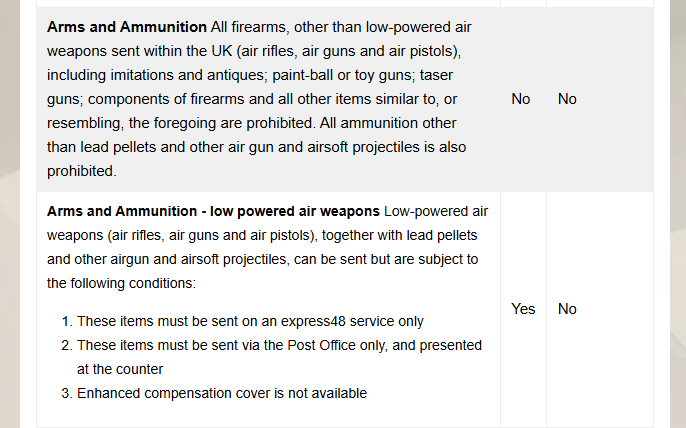 | | | |
|---|---|---|
| **Arms and Ammunition** All firearms, other than low-powered air weapons sent within the UK (air rifles, air guns and air pistols), including imitations and antiques; paint-ball or toy guns; taser guns; components of firearms and all other items similar to, or resembling, the foregoing are prohibited. All ammunition other than lead pellets and other air gun and airsoft projectiles is also prohibited. | No | No |
| **Arms and Ammunition - low powered air weapons** Low-powered air weapons (air rifles, air guns and air pistols), together with lead pellets and other airgun and airsoft projectiles, can be sent but are subject to the following conditions: 1. These items must be sent on an express48 service only 2. These items must be sent via the Post Office only, and presented at the counter 3. Enhanced compensation cover is not available | Yes | No |